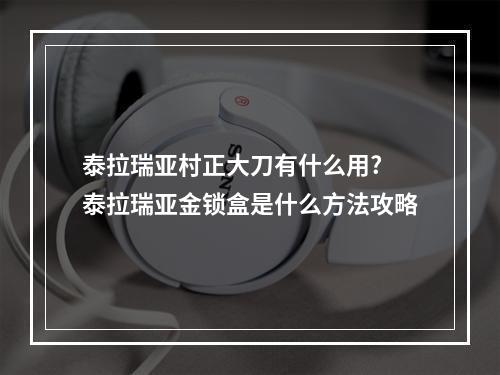 泰拉瑞亚村正大刀有什么用?
泰拉瑞亚金锁盒是什么方法攻略

SONY